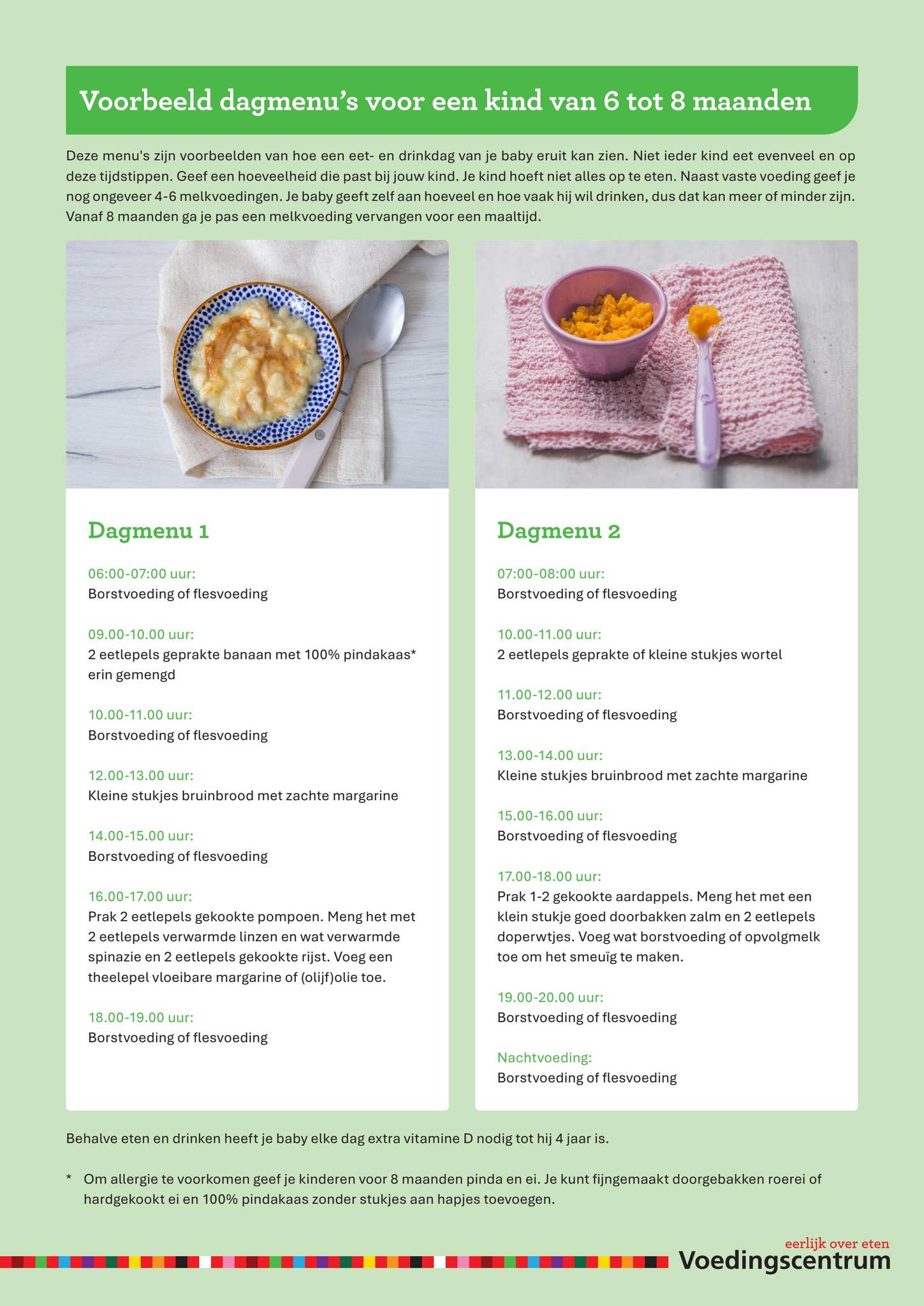 Voorbeeld dagmenu's voor een kind van 6 tot 8 maanden

Deze menu's zijn voorbeelden van hoe een eet- en drinkdag van je baby eruit kan zien. Niet ieder kind eet evenveel en op deze tijdstippen. Geef een hoeveelheid die past bij jouw kind. Je kind hoeft niet alles op te eten. Naast vaste voeding geef je nog ongeveer 4-6 melkvoedingen. Je baby geeft zelf aan hoeveel en hoe vaak hij wil drinken, dus dat kan meer of minder zijn. Vanaf 8 maanden ga je pas een melkvoeding vervangen voor een maaltijd.

Dagmenu 1

06:00-07:00 uur:
Borstvoeding of flesvoeding

09.00-10.00 uur:
2 eetlepels geprakte banaan met 100% pindakaas* erin gemengd

10.00-11.00 uur:
Borstvoeding of flesvoeding

12.00-13.00 uur:
Kleine stukjes bruinbrood met zachte margarine

14.00-15.00 uur:
Borstvoeding of flesvoeding

16.00-17.00 uur:
Prak 2 eetlepels gekookte pompoen. Meng het met 2 eetlepels verwarmde linzen en wat verwarmde spinazie en 2 eetlepels gekookte rijst. Voeg een theelepel vloeibare margarine of (olijf)olie toe.

18.00-19.00 uur:
Borstvoeding of flesvoeding

Dagmenu 2

07:00-08:00 uur:
Borstvoeding of flesvoeding

10.00-11.00 uur:
2 eetlepels geprakte of kleine stukjes wortel

11.00-12.00 uur:
Borstvoeding of flesvoeding

13.00-14.00 uur:
Kleine stukjes bruinbrood met zachte margarine

15.00-16.00 uur:
Borstvoeding of flesvoeding

17.00-18.00 uur:
Prak 1-2 gekookte aardappels. Meng het met een klein stukje goed doorbakken zalm en 2 eetlepels doperwtjes. Voeg wat borstvoeding of opvolgmelk toe om het smeuïg te maken.

19.00-20.00 uur:
Borstvoeding of flesvoeding

Nachtvoeding:
Borstvoeding of flesvoeding

Behalve eten en drinken heeft je baby elke dag extra vitamine D nodig tot hij 4 jaar is.

* Om allergie te voorkomen geef je kinderen voor 8 maanden pinda en ei. Je kunt fijngemaakt doorgebakken roerei of hardgekookt ei en 100% pindakaas zonder stukjes aan hapjes toevoegen.

eerlijk over eten
Voedingscentrum